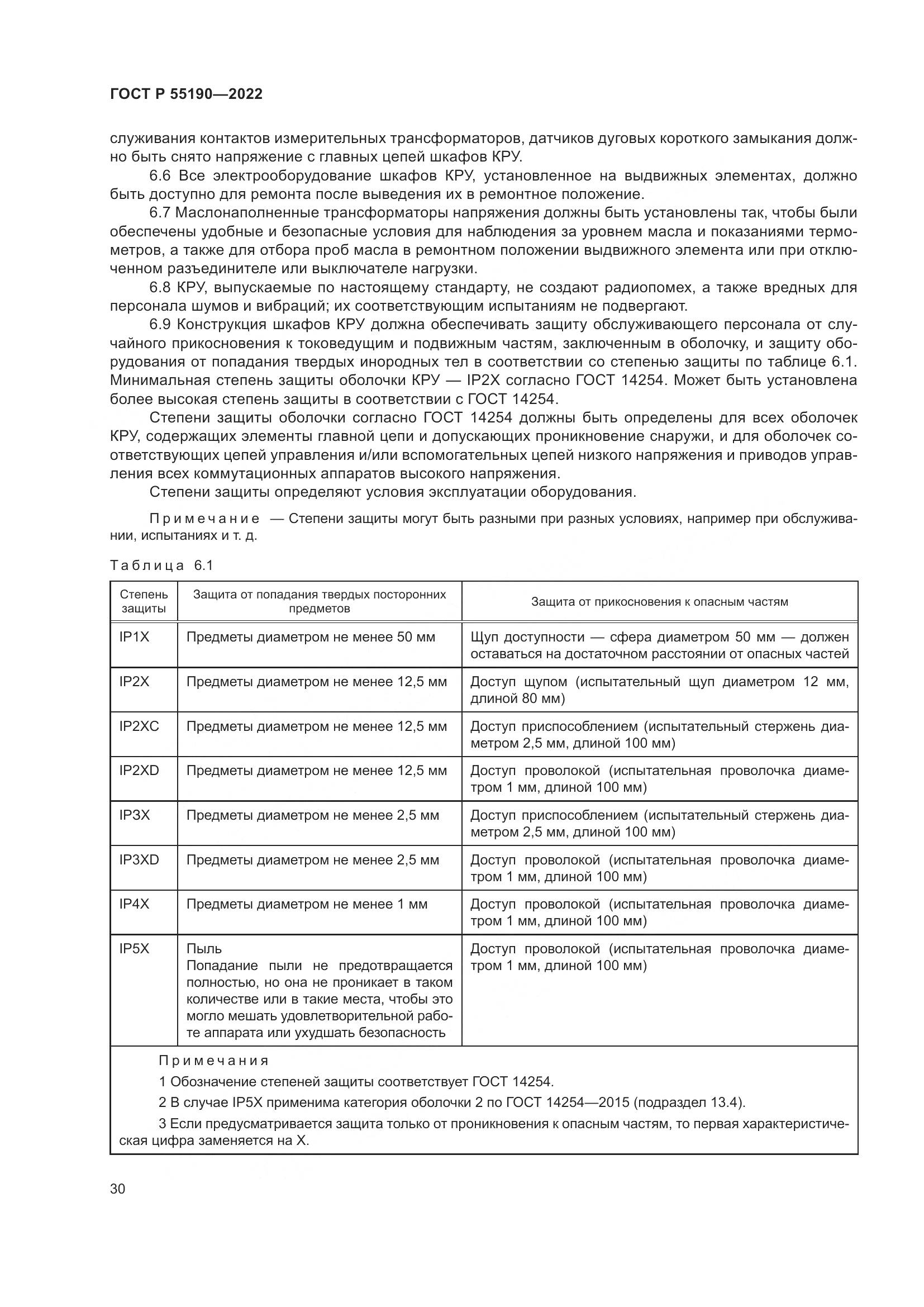 ГОСТ Р 55190—2022

служивания контактов измерительных трансформаторов, датчиков дуговых короткого замыкания должно быть снято напряжение с главных цепей шкафов КРУ.

6.6 Все электрооборудование шкафов КРУ, установленное на выдвижных элементах, должно быть доступно для ремонта после выведения их в ремонтное положение.

6.7 Маслонаполненные трансформаторы напряжения должны быть установлены так, чтобы были обеспечены удобные и безопасные условия для наблюдения за уровнем масла и показаниями термометров, а также для отбора проб масла в ремонтном положении выдвижного элемента или при отключенном разъединителе или выключателе нагрузки.

6.8 КРУ, выпускаемые по настоящему стандарту, не создают радиопомех, а также вредных для персонала шумов и вибраций; их соответствующим испытаниям не подвергают.

6.9 Конструкция шкафов КРУ должна обеспечивать защиту обслуживающего персонала от случайного прикосновения к токоведущим и подвижным частям, заключенным в оболочку, и защиту оборудования от попадания твердых инородных тел в соответствии со степенью защиты по таблице 6.1. Минимальная степень защиты оболочки КРУ — IP2X согласно ГОСТ 14254. Может быть установлена более высокая степень защиты в соответствии с ГОСТ 14254.

Степени защиты оболочки согласно ГОСТ 14254 должны быть определены для всех оболочек КРУ, содержащих элементы главной цепи и допускающих проникновение снаружи, и для оболочек соответствующих цепей управления и/или вспомогательных цепей низкого напряжения и приводов управления всех коммутационных аппаратов высокого напряжения.

Степени защиты определяют условия эксплуатации оборудования.

Примечание — Степени защиты могут быть разными при разных условиях, например при обслуживании, испытаниях и т. д.

Таблица 6.1

| Степень защиты | Защита от попадания твердых посторонних предметов | Защита от прикосновения к опасным частям |
|---|---|---|
| IP1X | Предметы диаметром не менее 50 мм | Щуп доступности — сфера диаметром 50 мм — должен оставаться на достаточном расстоянии от опасных частей |
| IP2X | Предметы диаметром не менее 12,5 мм | Доступ щупом (испытательный щуп диаметром 12 мм, длиной 80 мм) |
| IP2XC | Предметы диаметром не менее 12,5 мм | Доступ приспособлением (испытательный стержень диаметром 2,5 мм, длиной 100 мм) |
| IP2XD | Предметы диаметром не менее 12,5 мм | Доступ проволокой (испытательная проволочка диаметром 1 мм, длиной 100 мм) |
| IP3X | Предметы диаметром не менее 2,5 мм | Доступ приспособлением (испытательный стержень диаметром 2,5 мм, длиной 100 мм) |
| IP3XD | Предметы диаметром не менее 2,5 мм | Доступ проволокой (испытательная проволочка диаметром 1 мм, длиной 100 мм) |
| IP4X | Предметы диаметром не менее 1 мм | Доступ проволокой (испытательная проволочка диаметром 1 мм, длиной 100 мм) |
| IP5X | Пыль Попадание пыли не предотвращается полностью, но она не проникает в таком количестве или в такие места, чтобы это могло мешать удовлетворительной работе аппарата или ухудшать безопасность | Доступ проволокой (испытательная проволочка диаметром 1 мм, длиной 100 мм) |

Примечания

1 Обозначение степеней защиты соответствует ГОСТ 14254.

2 В случае IP5X применима категория оболочки 2 по ГОСТ 14254—2015 (подраздел 13.4).

3 Если предусматривается защита только от проникновения к опасным частям, то первая характеристическая цифра заменяется на X.

30